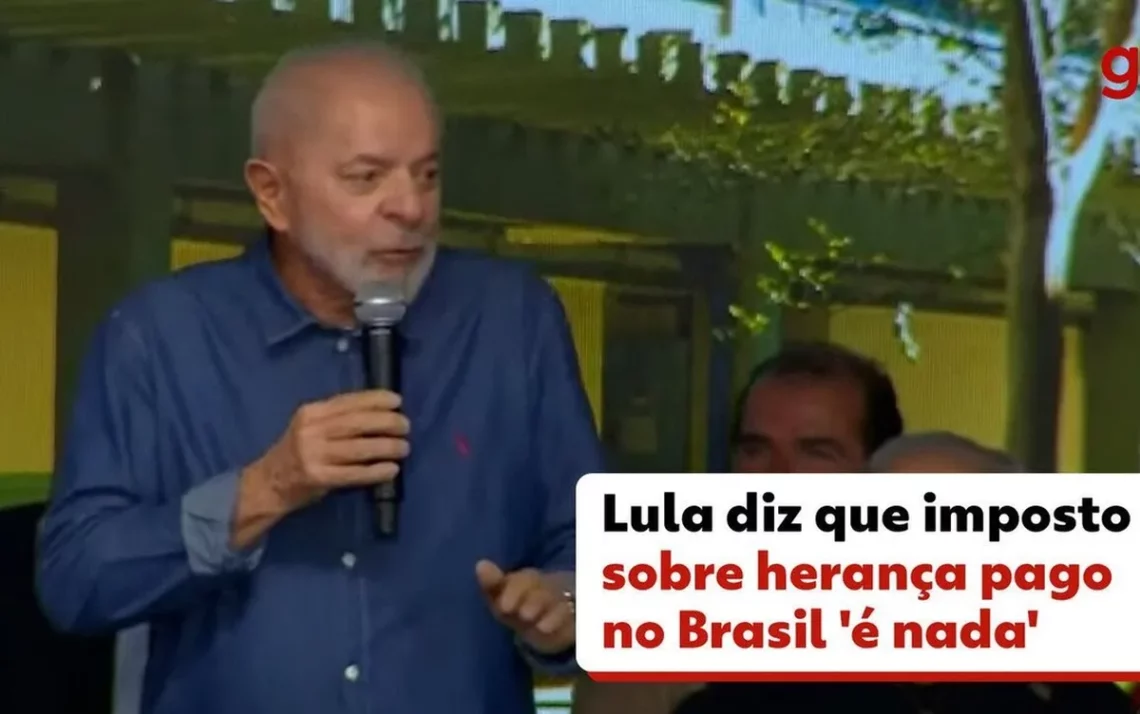 g

Lula diz que imposto sobre herança pago no Brasil 'é nada'